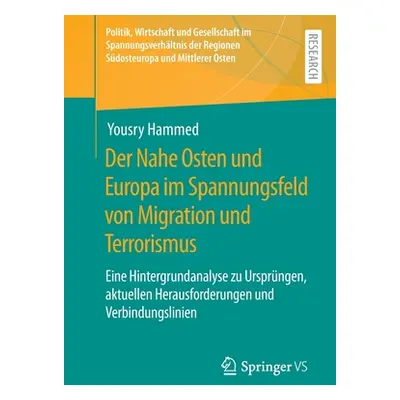 Politik, Wirtschaft und Gesellschaft im Spannungsverhältnis der Regionen Südosteuropa und Mittlerer Osten

RESEARCH

Yousry Hammed

Der Nahe Osten und Europa im Spannungsfeld von Migration und Terrorismus

Eine Hintergrundanalyse zu Ursprüngen, aktuellen Herausforderungen und Verbindungslinien

Springer VS